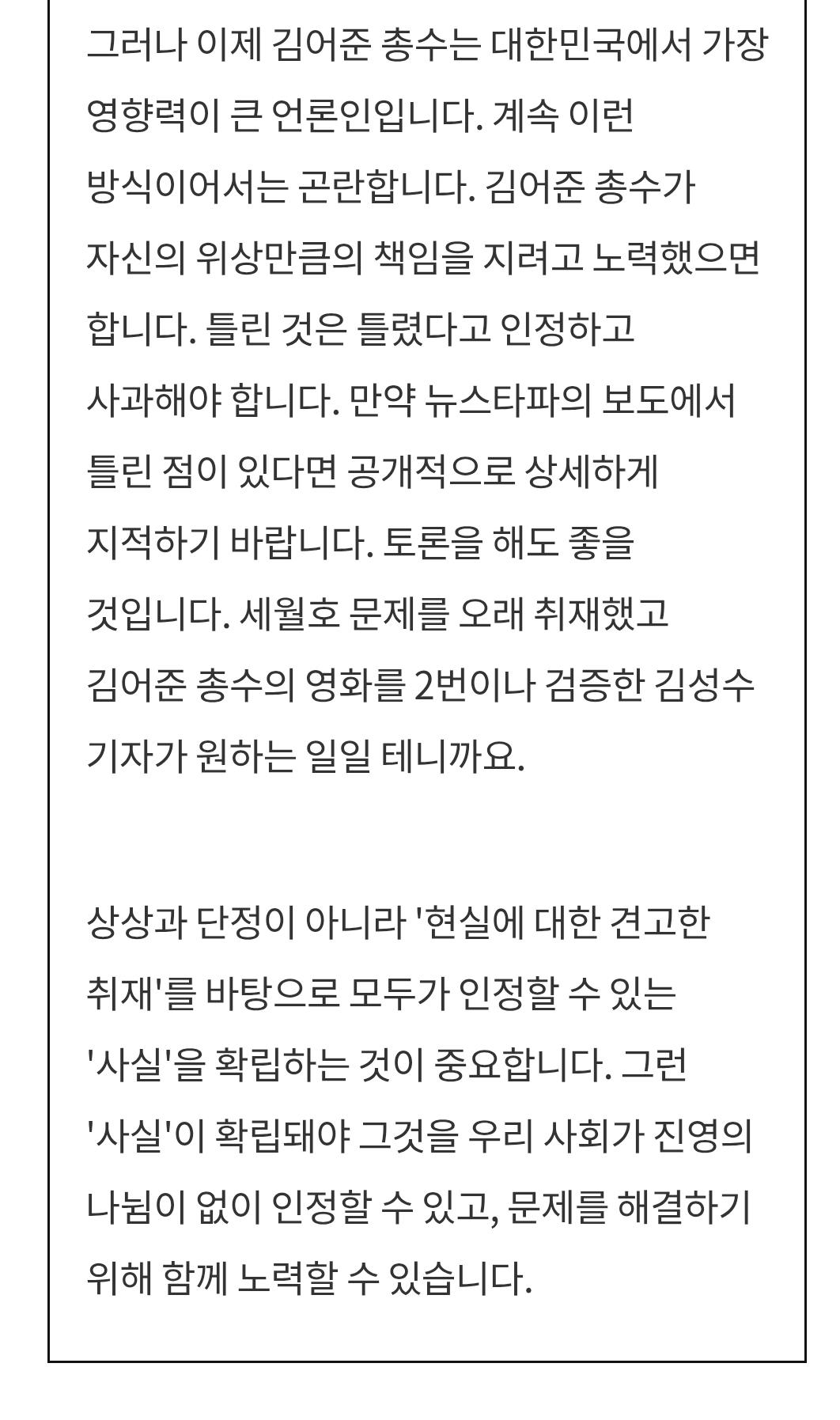 그러나 이제 김어준 총수는 대한민국에서 가장 영향력이 큰 언론인입니다. 계속 이런 방식이어서는 곤란합니다. 김어준 총수가 자신의 위상만큼의 책임을 지려고 노력했으면 합니다. 틀린 것은 틀렸다고 인정하고 사과해야 합니다. 만약 뉴스타파의 보도에서 틀린 점이 있다면 공개적으로 상세하게 지적하기 바랍니다. 토론을 해도 좋을 것입니다. 세월호 문제를 오래 취재했고 김어준 총수의 영화를 2번이나 검증한 김성수 기자가 원하는 일일 테니까요.

상상과 단정이 아니라 '현실에 대한 견고한 취재'를 바탕으로 모두가 인정할 수 있는 '사실'을 확립하는 것이 중요합니다. 그런 '사실'이 확립돼야 그것을 우리 사회가 진영의 나뉨이 없이 인정할 수 있고, 문제를 해결하기 위해 함께 노력할 수 있습니다.